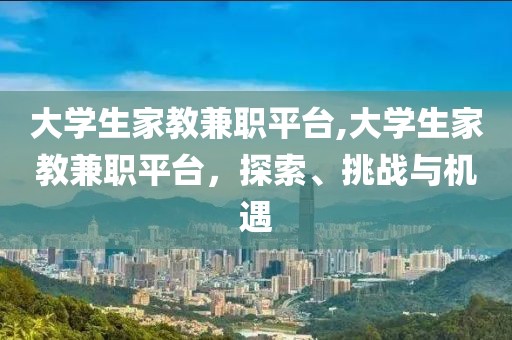 大学生家教兼职平台,大学生家教兼职平台，探索、挑战与机遇